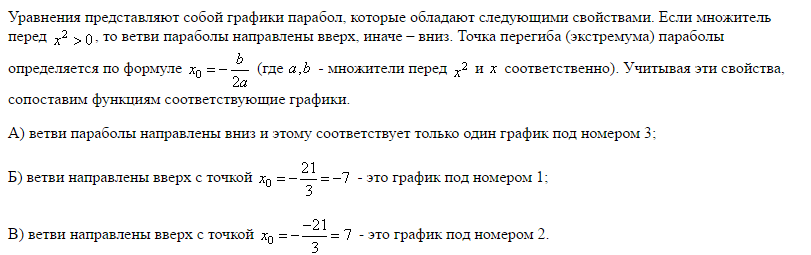 Уравнения представляют собой графики парабол, которые обладают следующими свойствами. Если множитель перед $x^2 > 0$, то ветви параболы направлены вверх, иначе – вниз. Точка перегиба (экстремума) параболы определяется по формуле $x_0 = -\frac{b}{2a}$ (где $a, b$ - множители перед $x^2$ и $x$ соответственно). Учитывая эти свойства, сопоставим функциям соответствующие графики.

А) ветви параболы направлены вниз и этому соответствует только один график под номером 3;

Б) ветви направлены вверх с точкой $x_0 = -\frac{21}{3} = -7$ - это график под номером 1;

В) ветви направлены вверх с точкой $x_0 = -\frac{-21}{3} = 7$ - это график под номером 2.